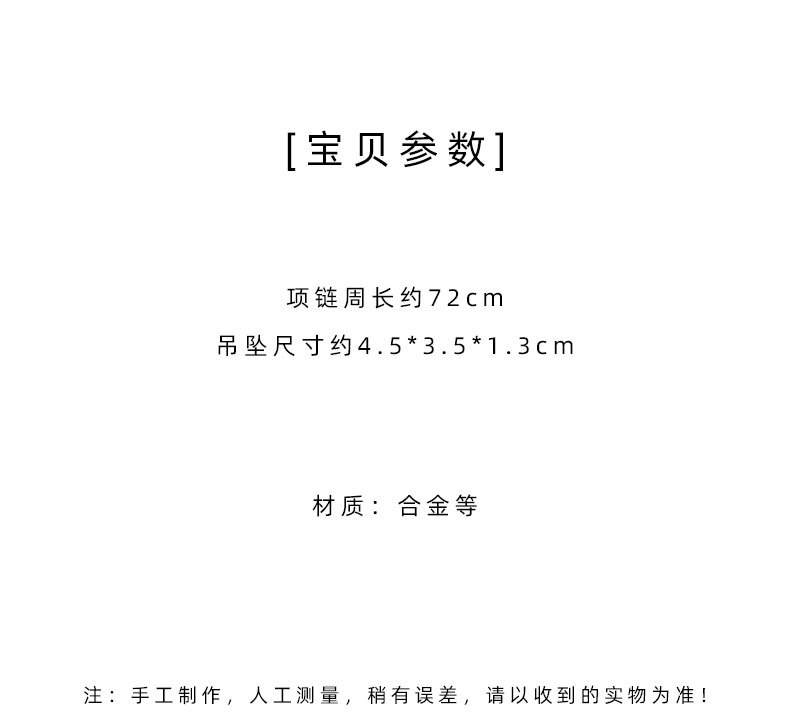 [宝贝参数]

项链周长约72cm
吊坠尺寸约4.5*3.5*1.3cm

材质：合金等

注：手工制作，人工测量，稍有误差，请以收到的实物为准！